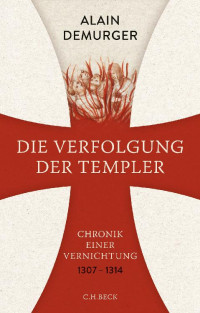 ALAIN
DEMURGER

DIE VERFOLGUNG
DER TEMPLER

CHRONIK
EINER
VERNICHTUNG
1307 – 1314

C.H.BECK